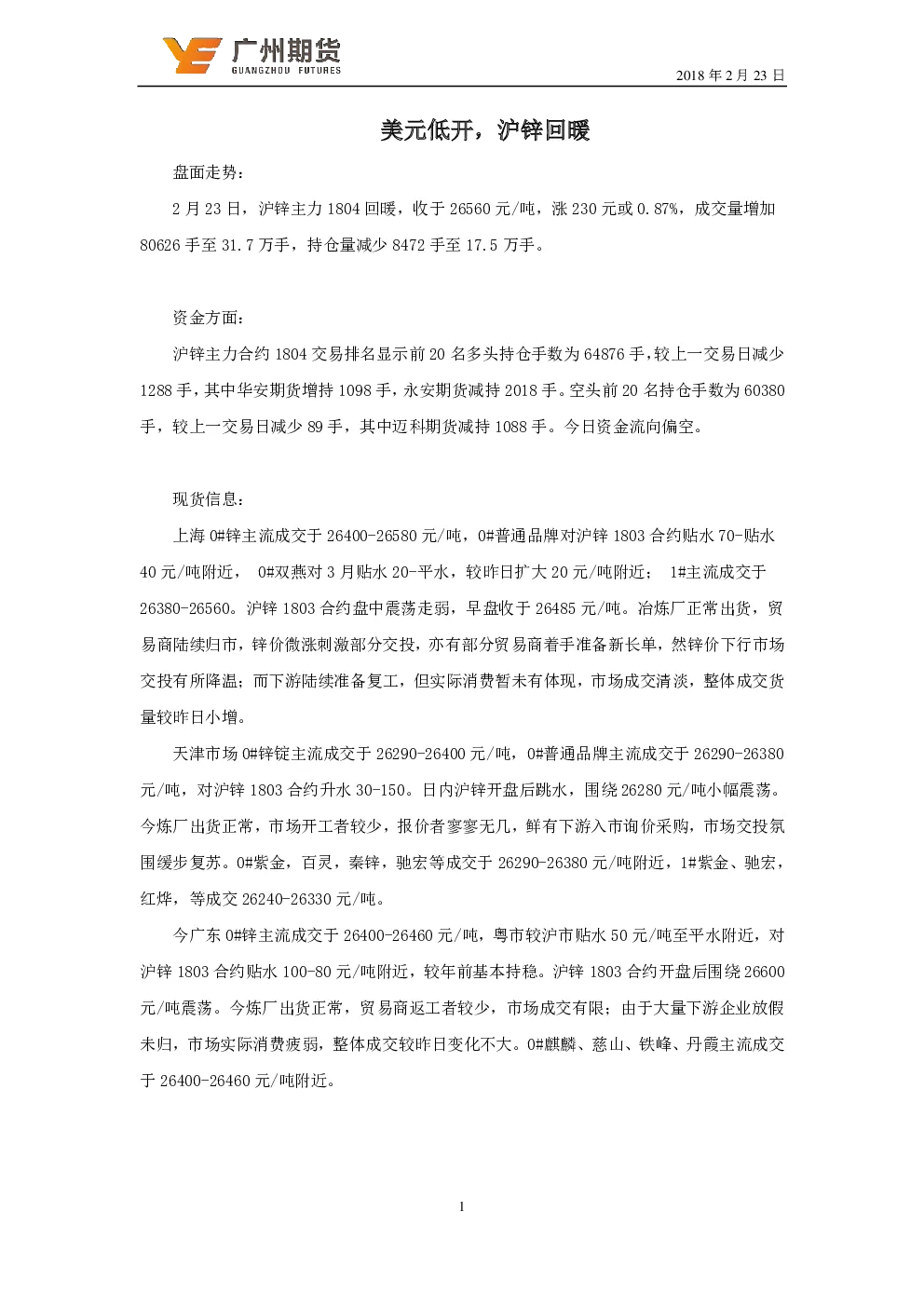 广州期货
GUANGZHOU FUTURES

2018 年 2 月 23 日

美元低开，沪锌回暖

盘面走势：

2 月 23 日，沪锌主力 1804 回暖，收于 26560 元/吨，涨 230 元或 0.87%，成交量增加 80626 手至 31.7 万手，持仓量减少 8472 手至 17.5 万手。

资金方面：

沪锌主力合约 1804 交易排名显示前 20 名多头持仓手数为 64876 手，较上一交易日减少 1288 手，其中华安期货增持 1098 手，永安期货减持 2018 手。空头前 20 名持仓手数为 60380 手，较上一交易日减少 89 手，其中迈科期货减持 1088 手。今日资金流向偏空。

现货信息：

上海 0#锌主流成交于 26400-26580 元/吨，0#普通品牌对沪锌 1803 合约贴水 70-贴水 40 元/吨附近， 0#双燕对 3 月贴水 20-平水，较昨日扩大 20 元/吨附近； 1#主流成交于 26380-26560。沪锌 1803 合约盘中震荡走弱，早盘收于 26485 元/吨。冶炼厂正常出货，贸易商陆续归市，锌价微涨刺激部分交投，亦有部分贸易商着手准备新长单，然锌价下行市场交投有所降温；而下游陆续准备复工，但实际消费暂未有体现，市场成交清淡，整体成交货量较昨日小增。

天津市场 0#锌锭主流成交于 26290-26400 元/吨，0#普通品牌主流成交于 26290-26380 元/吨，对沪锌 1803 合约升水 30-150。日内沪锌开盘后跳水，围绕 26280 元/吨小幅震荡。今炼厂出货正常，市场开工者较少，报价者寥寥无几，鲜有下游入市询价采购，市场交投氛围缓步复苏。0#紫金，百灵，秦锌，驰宏等成交于 26290-26380 元/吨附近，1#紫金、驰宏，红烨，等成交 26240-26330 元/吨。

今广东 0#锌主流成交于 26400-26460 元/吨，粤市较沪市贴水 50 元/吨至平水附近，对沪锌 1803 合约贴水 100-80 元/吨附近，较年前基本持稳。沪锌 1803 合约开盘后围绕 26600 元/吨震荡。今炼厂出货正常，贸易商返工者较少，市场成交有限；由于大量下游企业放假未归，市场实际消费疲弱，整体成交较昨日变化不大。0#麒麟、慈山、铁峰、丹霞主流成交于 26400-26460 元/吨附近。

1